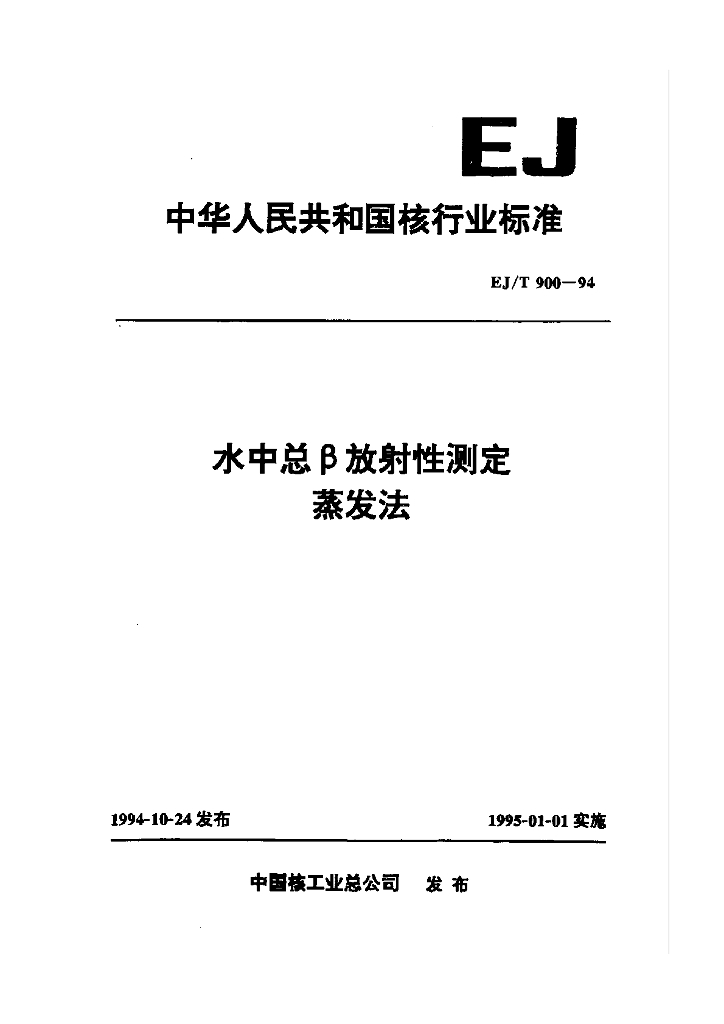 EJ

中华人民共和国核行业标准

EJ/T 900—94

水中总β放射性测定
蒸发法

1994-10-24 发布

1995-01-01 实施

中国核工业总公司　发布